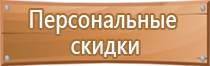 Персональные скидки